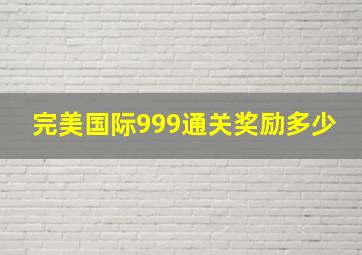 完美国际999通关奖励多少